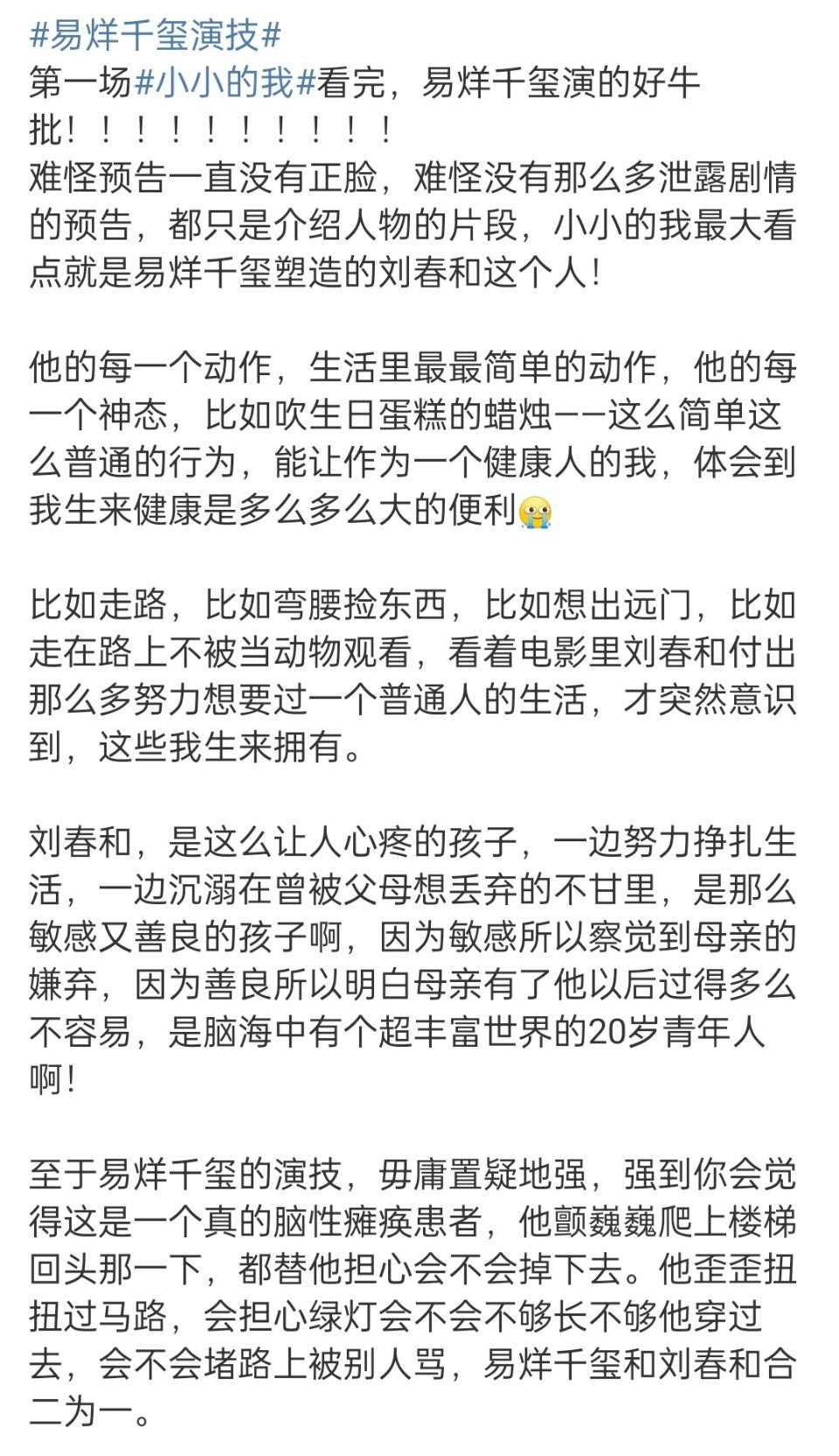 #易烊千玺演技#
第一场#小小的我#看完，易烊千玺演的好牛批！！！！！！！！！！
难怪预告一直没有正脸，难怪没有那么多泄露剧情的预告，都只是介绍人物的片段，小小的我最大看点就是易烊千玺塑造的刘春和这个人！

他的每一个动作，生活里最最简单的动作，他的每一个神态，比如吹生日蛋糕的蜡烛——这么简单这么普通的行为，能让作为一个健康人的我，体会到我生来健康是多么多么大的便利😭

比如走路，比如弯腰捡东西，比如想出远门，比如走在路上不被当动物观看，看着电影里刘春和付出那么多努力想要过一个普通人的生活，才突然意识到，这些我生来拥有。

刘春和，是这么让人心疼的孩子，一边努力挣扎生活，一边沉溺在曾被父母想丢弃的不甘里，是那么敏感又善良的孩子啊，因为敏感所以察觉到母亲的嫌弃，因为善良所以明白母亲有了他以后过得多么不容易，是脑海中有个超丰富世界的20岁青年人啊！

至于易烊千玺的演技，毋庸置疑地强，强到你会觉得这是一个真的脑性瘫痪患者，他颤巍巍爬上楼梯回头那一下，都替他担心会不会掉下去。他歪歪扭扭过马路，会担心绿灯会不会不够长不够他穿过去，会不会堵路上被别人骂，易烊千玺和刘春和合二为一。